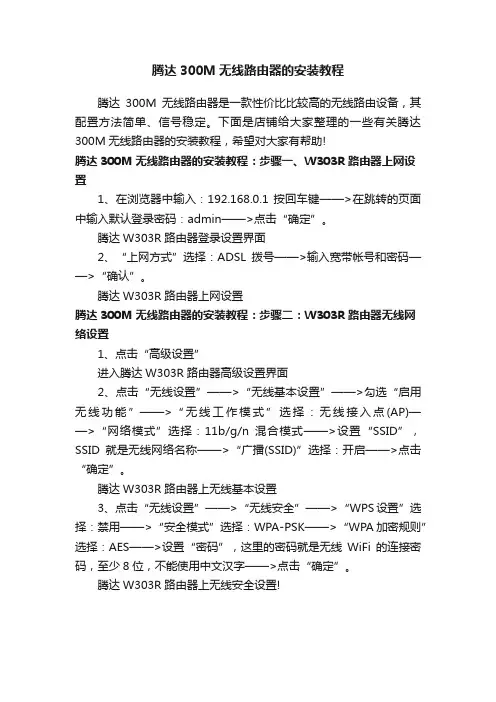 腾达 300M 无线路由器的安装教程

腾达 300M 无线路由器是一款性价比比较高的无线路由设备，其配置方法简单、信号稳定。下面是店铺给大家整理的一些有关腾达 300M 无线路由器的安装教程，希望对大家有帮助!

腾达 300M 无线路由器的安装教程：步骤一、W303R 路由器上网设置

1、在浏览器中输入：192.168.0.1 按回车键——>在跳转的页面中输入默认登录密码：admin——>点击“确定”。

腾达 W303R 路由器登录设置界面

2、“上网方式”选择：ADSL 拨号——>输入宽带帐号和密码——>“确认”。

腾达 W303R 路由器上网设置

腾达 300M 无线路由器的安装教程：步骤二：W303R 路由器无线网络设置

1、点击“高级设置”

进入腾达 W303R 路由器高级设置界面

2、点击“无线设置”——>“无线基本设置”——>勾选“启用无线功能”——>“无线工作模式”选择：无线接入点(AP)——>“网络模式”选择：11b/g/n 混合模式——>设置“SSID”，SSID 就是无线网络名称——>“广播(SSID)”选择：开启——>点击“确定”。

腾达 W303R 路由器上无线基本设置

3、点击“无线设置”——>“无线安全”——>“WPS 设置”选择：禁用——>“安全模式”选择：WPA-PSK——>“WPA 加密规则”选择：AES——>设置“密码”，这里的密码就是无线 WiFi 的连接密码，至少 8 位，不能使用中文汉字——>点击“确定”。

腾达 W303R 路由器上无线安全设置!